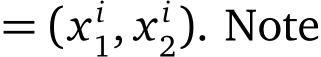 $= (x_1^i, x_2^i)$. Note